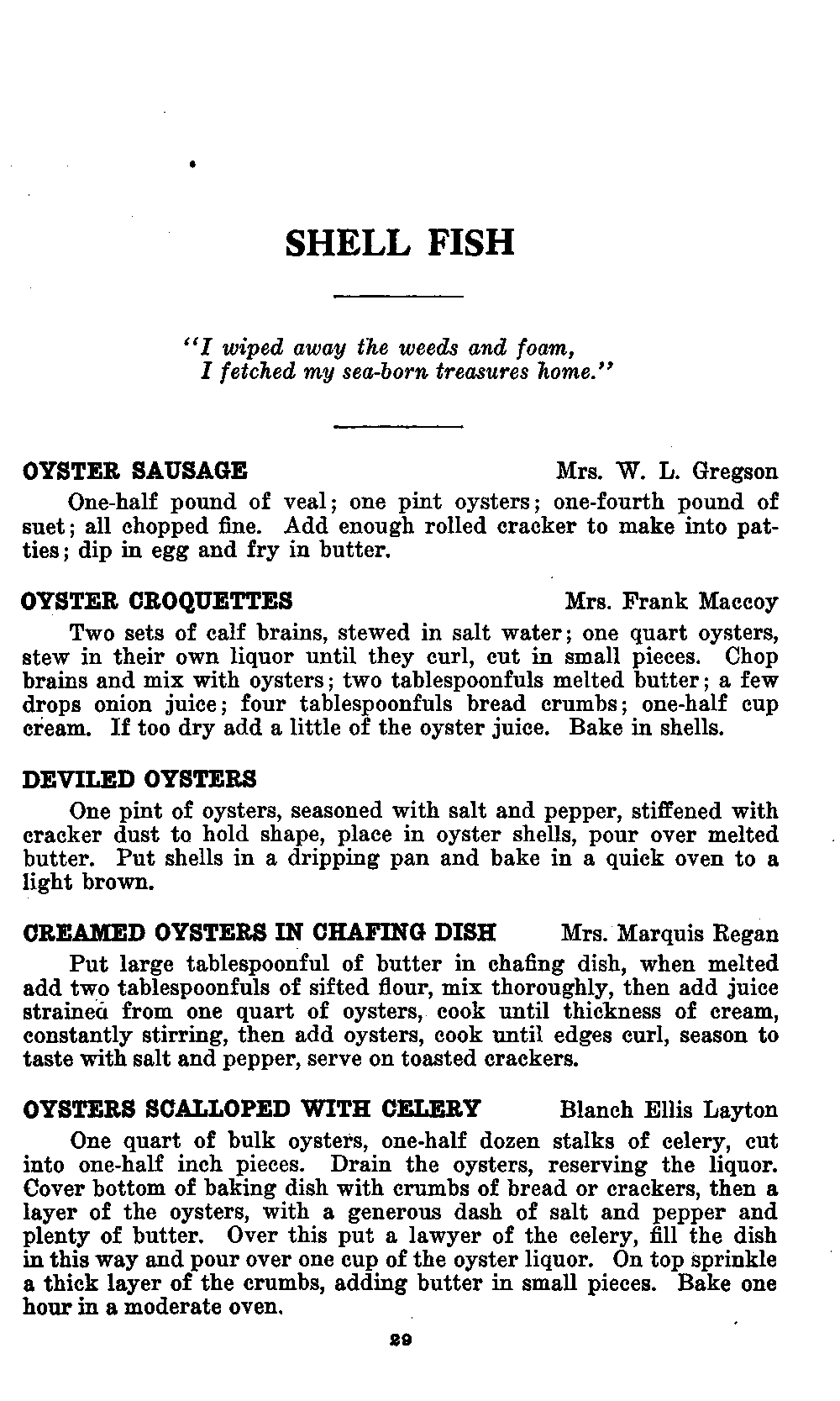 SHELL FISH

"I wiped away the weeds and foam,
I fetched my sea-born treasures home."

OYSTER SAUSAGE Mrs. W. L. Gregson

One-half pound of veal; one pint oysters; one-fourth pound of suet; all chopped fine. Add enough rolled cracker to make into patties; dip in egg and fry in butter.

OYSTER CROQUETTES Mrs. Frank Maccoy

Two sets of calf brains, stewed in salt water; one quart oysters, stew in their own liquor until they curl, cut in small pieces. Chop brains and mix with oysters; two tablespoonfuls melted butter; a few drops onion juice; four tablespoonfuls bread crumbs; one-half cup cream. If too dry add a little of the oyster juice. Bake in shells.

DEVILED OYSTERS

One pint of oysters, seasoned with salt and pepper, stiffened with cracker dust to hold shape, place in oyster shells, pour over melted butter. Put shells in a dripping pan and bake in a quick oven to a light brown.

CREAMED OYSTERS IN CHAFING DISH Mrs. Marquis Regan

Put large tablespoonful of butter in chafing dish, when melted add two tablespoonfuls of sifted flour, mix thoroughly, then add juice strained from one quart of oysters, cook until thickness of cream, constantly stirring, then add oysters, cook until edges curl, season to taste with salt and pepper, serve on toasted crackers.

OYSTERS SCALLOPED WITH CELERY Blanch Ellis Layton

One quart of bulk oysters, one-half dozen stalks of celery, cut into one-half inch pieces. Drain the oysters, reserving the liquor. Cover bottom of baking dish with crumbs of bread or crackers, then a layer of the oysters, with a generous dash of salt and pepper and plenty of butter. Over this put a lawyer of the celery, fill the dish in this way and pour over one cup of the oyster liquor. On top sprinkle a thick layer of the crumbs, adding butter in small pieces. Bake one hour in a moderate oven.

29